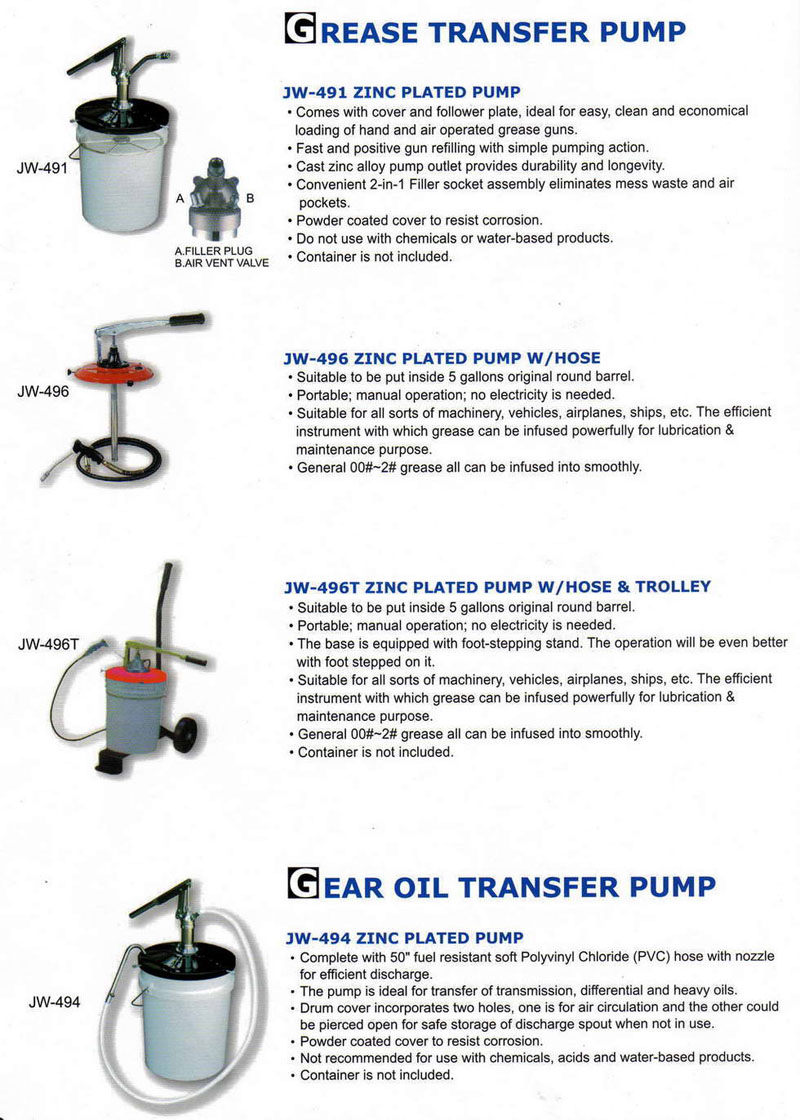 GREASE TRANSFER PUMP

JW-491

A B

A.FILLER PLUG
B.AIR VENT VALVE

JW-491 ZINC PLATED PUMP
• Comes with cover and follower plate, ideal for easy, clean and economical loading of hand and air operated grease guns.
• Fast and positive gun refilling with simple pumping action.
• Cast zinc alloy pump outlet provides durability and longevity.
• Convenient 2-in-1 Filler socket assembly eliminates mess waste and air pockets.
• Powder coated cover to resist corrosion.
• Do not use with chemicals or water-based products.
• Container is not included.

JW-496

JW-496 ZINC PLATED PUMP W/HOSE
• Suitable to be put inside 5 gallons original round barrel.
• Portable; manual operation; no electricity is needed.
• Suitable for all sorts of machinery, vehicles, airplanes, ships, etc. The efficient instrument with which grease can be infused powerfully for lubrication & maintenance purpose.
• General 00#~2# grease all can be infused into smoothly.

JW-496T

JW-496T ZINC PLATED PUMP W/HOSE & TROLLEY
• Suitable to be put inside 5 gallons original round barrel.
• Portable; manual operation; no electricity is needed.
• The base is equipped with foot-stepping stand. The operation will be even better with foot stepped on it.
• Suitable for all sorts of machinery, vehicles, airplanes, ships, etc. The efficient instrument with which grease can be infused powerfully for lubrication & maintenance purpose.
• General 00#~2# grease all can be infused into smoothly.
• Container is not included.

GEAR OIL TRANSFER PUMP

JW-494

JW-494 ZINC PLATED PUMP
• Complete with 50" fuel resistant soft Polyvinyl Chloride (PVC) hose with nozzle for efficient discharge.
• The pump is ideal for transfer of transmission, differential and heavy oils.
• Drum cover incorporates two holes, one is for air circulation and the other could be pierced open for safe storage of discharge spout when not in use.
• Powder coated cover to resist corrosion.
• Not recommended for use with chemicals, acids and water-based products.
• Container is not included.